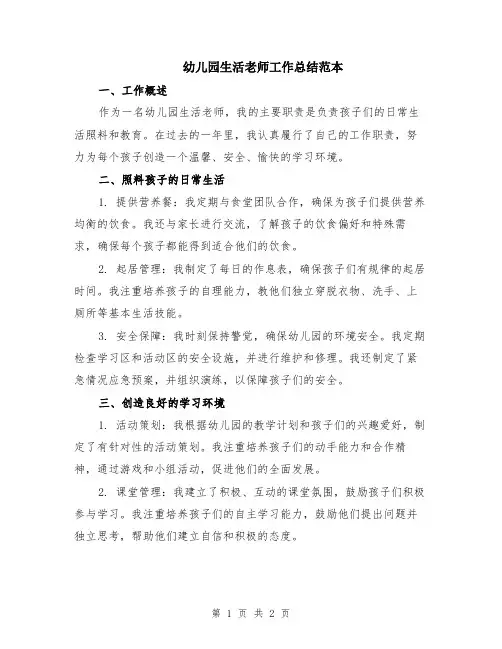 幼儿园生活老师工作总结范本

一、工作概述

作为一名幼儿园生活老师，我的主要职责是负责孩子们的日常生活照料和教育。在过去的一年里，我认真履行了自己的工作职责，努力为每个孩子创造一个温馨、安全、愉快的学习环境。

二、照料孩子的日常生活

1. 提供营养餐：我定期与食堂团队合作，确保为孩子们提供营养均衡的饮食。我还与家长进行交流，了解孩子的饮食偏好和特殊需求，确保每个孩子都能得到适合他们的饮食。

2. 起居管理：我制定了每日的作息表，确保孩子们有规律的起居时间。我注重培养孩子的自理能力，教他们独立穿脱衣物、洗手、上厕所等基本生活技能。

3. 安全保障：我时刻保持警觉，确保幼儿园的环境安全。我定期检查学习区和活动区的安全设施，并进行维护和修理。我还制定了紧急情况应急预案，并组织演练，以保障孩子们的安全。

三、创造良好的学习环境

1. 活动策划：我根据幼儿园的教学计划和孩子们的兴趣爱好，制定了有针对性的活动策划。我注重培养孩子们的动手能力和合作精神，通过游戏和小组活动，促进他们的全面发展。

2. 课堂管理：我建立了积极、互动的课堂氛围，鼓励孩子们积极参与学习。我注重培养孩子们的自主学习能力，鼓励他们提出问题并独立思考，帮助他们建立自信和积极的态度。

第 1 页 共 2 页